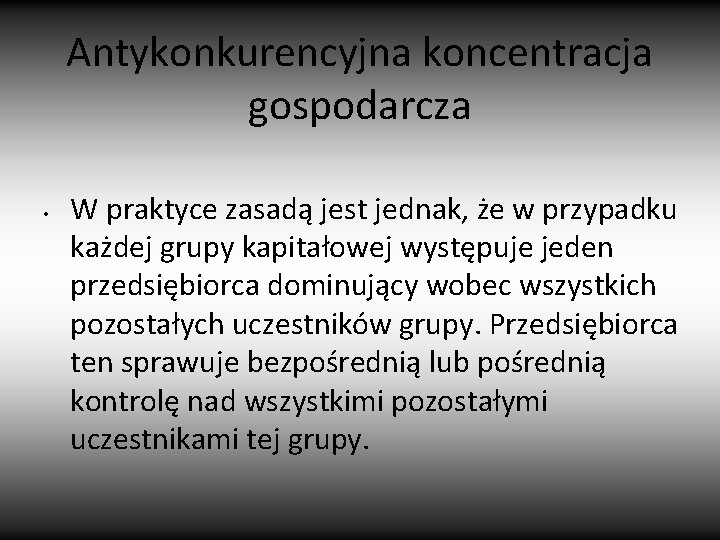 Antykonkurencyjna koncentracja gospodarcza

• W praktyce zasadą jest jednak, że w przypadku każdej grupy kapitałowej występuje jeden przedsiębiorca dominujący wobec wszystkich pozostałych uczestników grupy. Przedsiębiorca ten sprawuje bezpośrednią lub pośrednią kontrolę nad wszystkimi pozostałymi uczestnikami tej grupy.